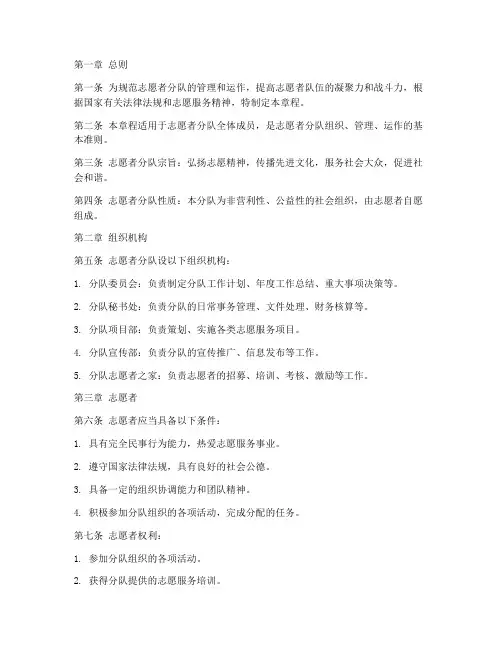 第一章 总则

第一条 为规范志愿者分队的管理和运作，提高志愿者队伍的凝聚力和战斗力，根据国家有关法律法规和志愿服务精神，特制定本章程。

第二条 本章程适用于志愿者分队全体成员，是志愿者分队组织、管理、运作的基本准则。

第三条 志愿者分队宗旨：弘扬志愿精神，传播先进文化，服务社会大众，促进社会和谐。

第四条 志愿者分队性质：本分队为非营利性、公益性的社会组织，由志愿者自愿组成。

第二章 组织机构

第五条 志愿者分队设以下组织机构：

1. 分队委员会：负责制定分队工作计划、年度工作总结、重大事项决策等。

2. 分队秘书处：负责分队的日常事务管理、文件处理、财务核算等。

3. 分队项目部：负责策划、实施各类志愿服务项目。

4. 分队宣传部：负责分队的宣传推广、信息发布等工作。

5. 分队志愿者之家：负责志愿者的招募、培训、考核、激励等工作。

第三章 志愿者

第六条 志愿者应当具备以下条件：

1. 具有完全民事行为能力，热爱志愿服务事业。

2. 遵守国家法律法规，具有良好的社会公德。

3. 具备一定的组织协调能力和团队精神。

4. 积极参加分队组织的各项活动，完成分配的任务。

第七条 志愿者权利：

1. 参加分队组织的各项活动。

2. 获得分队提供的志愿服务培训。